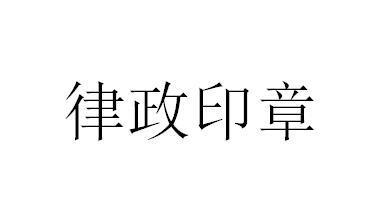 律政印章